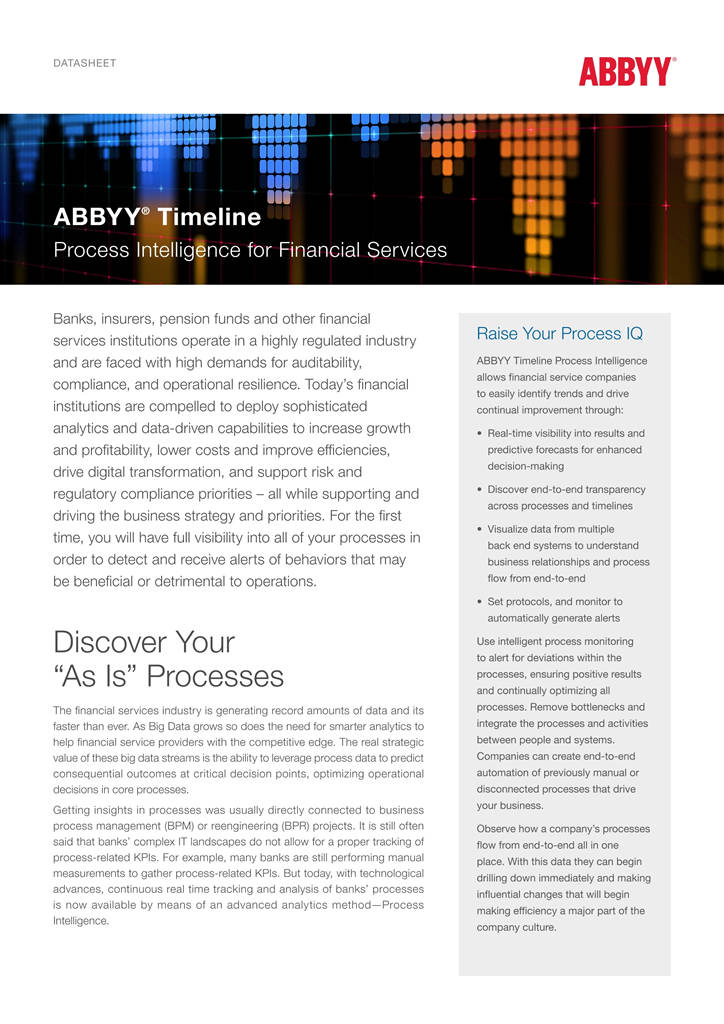 DATASHEET

ABBYY®

ABBYY® Timeline
Process Intelligence for Financial Services

Banks, insurers, pension funds and other financial services institutions operate in a highly regulated industry and are faced with high demands for auditability, compliance, and operational resilience. Today's financial institutions are compelled to deploy sophisticated analytics and data-driven capabilities to increase growth and profitability, lower costs and improve efficiencies, drive digital transformation, and support risk and regulatory compliance priorities – all while supporting and driving the business strategy and priorities. For the first time, you will have full visibility into all of your processes in order to detect and receive alerts of behaviors that may be beneficial or detrimental to operations.

Discover Your "As Is" Processes

The financial services industry is generating record amounts of data and its faster than ever. As Big Data grows so does the need for smarter analytics to help financial service providers with the competitive edge. The real strategic value of these big data streams is the ability to leverage process data to predict consequential outcomes at critical decision points, optimizing operational decisions in core processes.

Getting insights in processes was usually directly connected to business process management (BPM) or reengineering (BPR) projects. It is still often said that banks' complex IT landscapes do not allow for a proper tracking of process-related KPIs. For example, many banks are still performing manual measurements to gather process-related KPIs. But today, with technological advances, continuous real time tracking and analysis of banks' processes is now available by means of an advanced analytics method—Process Intelligence.

Raise Your Process IQ

ABBYY Timeline Process Intelligence allows financial service companies to easily identify trends and drive continual improvement through:

• Real-time visibility into results and predictive forecasts for enhanced decision-making

• Discover end-to-end transparency across processes and timelines

• Visualize data from multiple back end systems to understand business relationships and process flow from end-to-end

• Set protocols, and monitor to automatically generate alerts

Use intelligent process monitoring to alert for deviations within the processes, ensuring positive results and continually optimizing all processes. Remove bottlenecks and integrate the processes and activities between people and systems. Companies can create end-to-end automation of previously manual or disconnected processes that drive your business.

Observe how a company's processes flow from end-to-end all in one place. With this data they can begin drilling down immediately and making influential changes that will begin making efficiency a major part of the company culture.